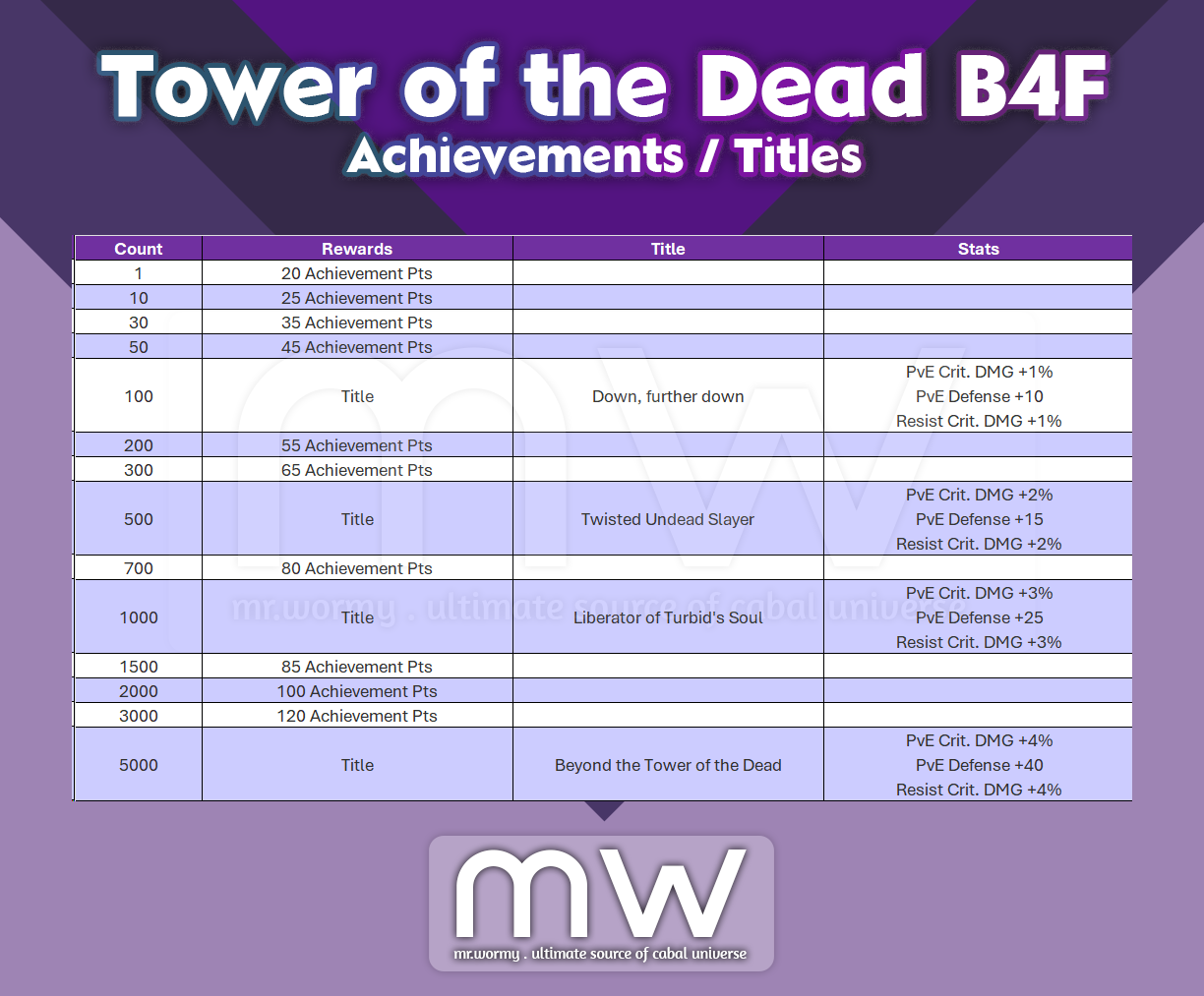 Tower of the Dead B4F
Achievements / Titles

| Count | Rewards | Title | Stats |
|---|---|---|---|
| 1 | 20 Achievement Pts | | |
| 10 | 25 Achievement Pts | | |
| 30 | 35 Achievement Pts | | |
| 50 | 45 Achievement Pts | | |
| 100 | Title | Down, further down | PvE Crit. DMG +1% PvE Defense +10 Resist Crit. DMG +1% |
| 200 | 55 Achievement Pts | | |
| 300 | 65 Achievement Pts | | |
| 500 | Title | Twisted Undead Slayer | PvE Crit. DMG +2% PvE Defense +15 Resist Crit. DMG +2% |
| 700 | 80 Achievement Pts | | |
| 1000 | Title | Liberator of Turbid's Soul | PvE Crit. DMG +3% PvE Defense +25 Resist Crit. DMG +3% |
| 1500 | 85 Achievement Pts | | |
| 2000 | 100 Achievement Pts | | |
| 3000 | 120 Achievement Pts | | |
| 5000 | Title | Beyond the Tower of the Dead | PvE Crit. DMG +4% PvE Defense +40 Resist Crit. DMG +4% |

mw
mr.wormy . ultimate source of cabal universe